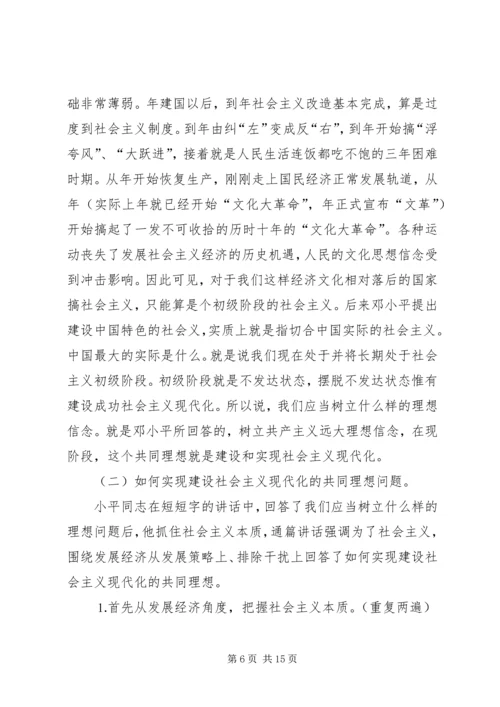 础非常薄弱。年建国以后，到年社会主义改造基本完成，算是过度到社会主义制度。到年由纠“左”变成反“右”，到年开始搞“浮夸风”、“大跃进”，接着就是人民生活连饭都吃不饱的三年困难时期。从年开始恢复生产，刚刚走上国民经济正常发展轨道，从年（实际上年就已经开始“文化大革命”，年正式宣布“文革”）开始搞起了一发不可收拾的历时十年的“文化大革命”。各种运动丧失了发展社会主义经济的历史机遇，人民的文化思想信念受到冲击影响。因此可见，对于我们这样经济文化相对落后的国家搞社会主义，只能算是个初级阶段的社会主义。后来邓小平提出建设中国特色的社会义，实质上就是指切合中国实际的社会主义。中国最大的实际是什么。就是说我们现在处于并将长期处于社会主义初级阶段。初级阶段就是不发达状态，摆脱不发达状态惟有建设成功社会主义现代化。所以说，我们应当树立什么样的理想信念。就是邓小平所回答的，树立共产主义远大理想信念，在现阶段，这个共同理想就是建设和实现社会主义现代化。

（二）如何实现建设社会主义现代化的共同理想问题。

小平同志在短短字的讲话中，回答了我们应当树立什么样的理想问题后，他抓住社会主义本质，通篇讲话强调为了社会主义，围绕发展经济从发展策略上、排除干扰上回答了如何实现建设社会主义现代化的共同理想。

1.首先从发展经济角度，把握社会主义本质。（重复两遍）

第 6 页 共 15 页